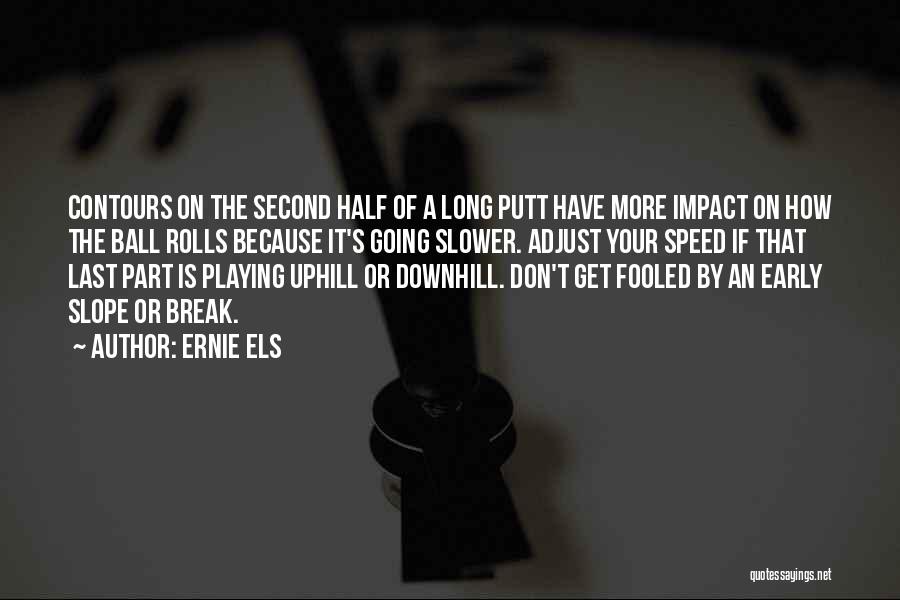 CONTOURS ON THE SECOND HALF OF A LONG PUTT HAVE MORE IMPACT ON HOW THE BALL ROLLS BECAUSE IT'S GOING SLOWER. ADJUST YOUR SPEED IF THAT LAST PART IS PLAYING UPHILL OR DOWNHILL. DON'T GET FOOLED BY AN EARLY SLOPE OR BREAK.

~ AUTHOR: ERNIE ELS

quotessayings.net